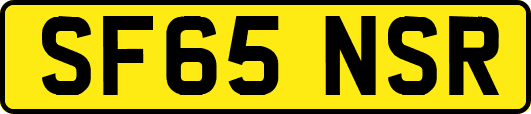 SF65 NSR